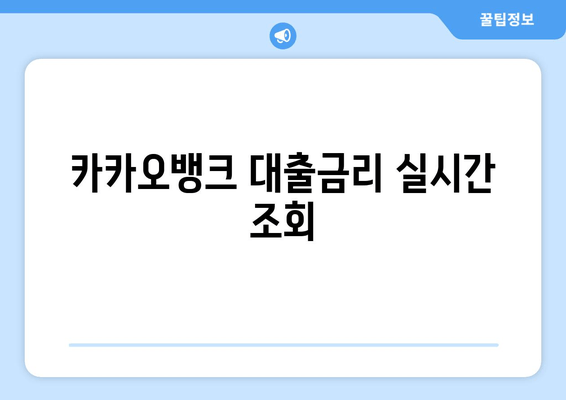 꿀팁정보

카카오뱅크 대출금리 실시간 조회